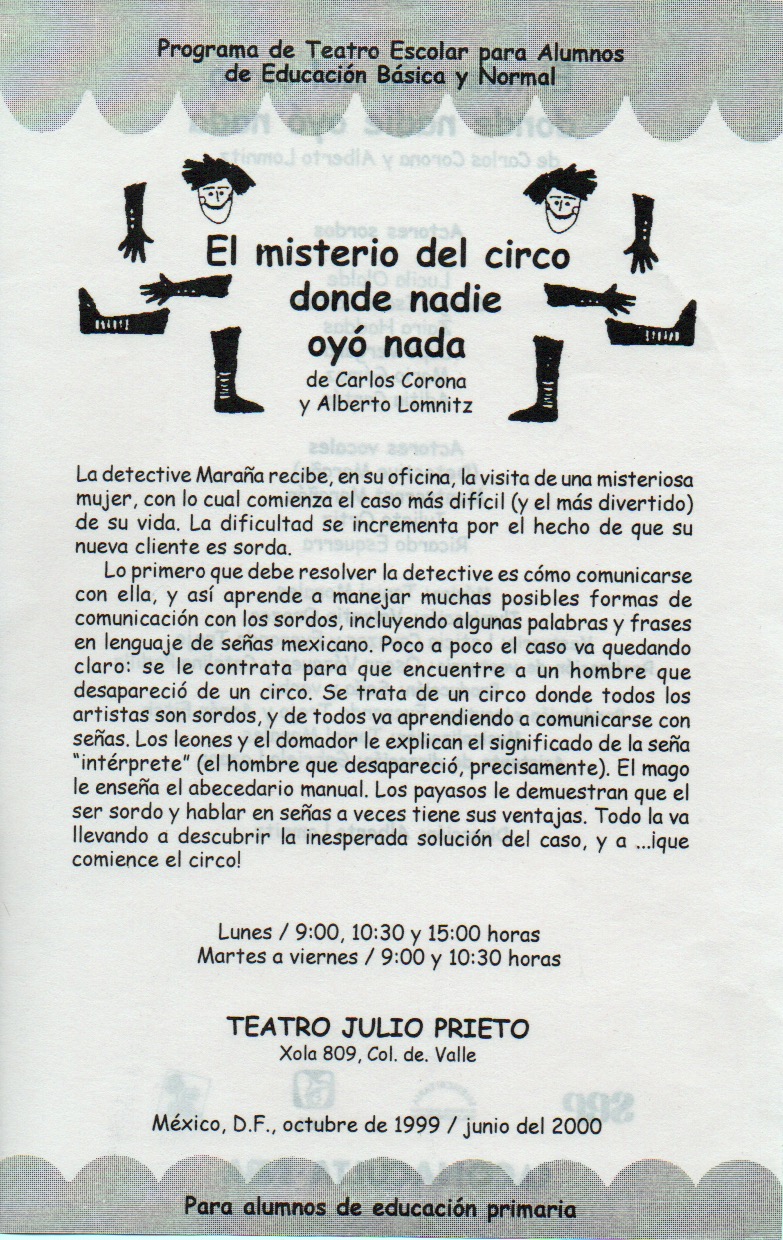 Programa de Teatro Escolar para Alumnos de Educación Básica y Normal

El misterio del circo donde nadie oyó nada
de Carlos Corona y Alberto Lomnitz

La detective Maraña recibe, en su oficina, la visita de una misteriosa mujer, con lo cual comienza el caso más difícil (y el más divertido) de su vida. La dificultad se incrementa por el hecho de que su nueva cliente es sorda.

Lo primero que debe resolver la detective es cómo comunicarse con ella, y así aprende a manejar muchas posibles formas de comunicación con los sordos, incluyendo algunas palabras y frases en lenguaje de señas mexicano. Poco a poco el caso va quedando claro: se le contrata para que encuentre a un hombre que desapareció de un circo. Se trata de un circo donde todos los artistas son sordos, y de todos va aprendiendo a comunicarse con señas. Los leones y el domador le explican el significado de la seña "intérprete" (el hombre que desapareció, precisamente). El mago le enseña el abecedario manual. Los payasos le demuestran que el ser sordo y hablar en señas a veces tiene sus ventajas. Todo la va llevando a descubrir la inesperada solución del caso, y a ...¡que comience el circo!

Lunes / 9:00, 10:30 y 15:00 horas
Martes a viernes / 9:00 y 10:30 horas

TEATRO JULIO PRIETO
Xola 809, Col. de. Valle

México, D.F., octubre de 1999 / junio del 2000

Para alumnos de educación primaria